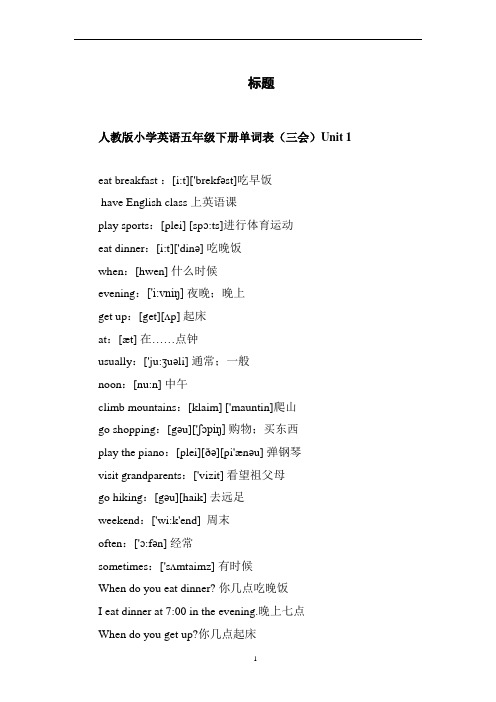 标题

人教版小学英语五年级下册单词表（三会）Unit 1

eat breakfast：[i:t]['brekfəst]吃早饭

have English class 上英语课

play sports：[plei] [spɔ:ts]进行体育运动

eat dinner：[i:t]['dinə] 吃晚饭

when：[hwen] 什么时候

evening：['i:vniŋ] 夜晚；晚上

get up：[get][ʌp] 起床

at：[æt] 在……点钟

usually：['ju:ʒuəli] 通常；一般

noon：[nu:n] 中午

climb mountains：[klaim] ['mauntin]爬山

go shopping：[gəu]['ʃɔpiŋ] 购物；买东西

play the piano：[plei][ðə][pi'ænəu] 弹钢琴

visit grandparents：['vizit] 看望祖父母

go hiking：[gəu][haik] 去远足

weekend：['wi:k'end] 周末

often：['ɔ:fən] 经常

sometimes：['sʌmtaimz] 有时候

When do you eat dinner? 你几点吃晚饭

I eat dinner at 7:00 in the evening.晚上七点

When do you get up?你几点起床

1